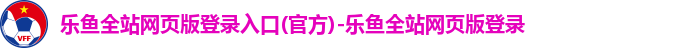 VFF

乐鱼全站网页版登录入口(官方)-乐鱼全站网页版登录